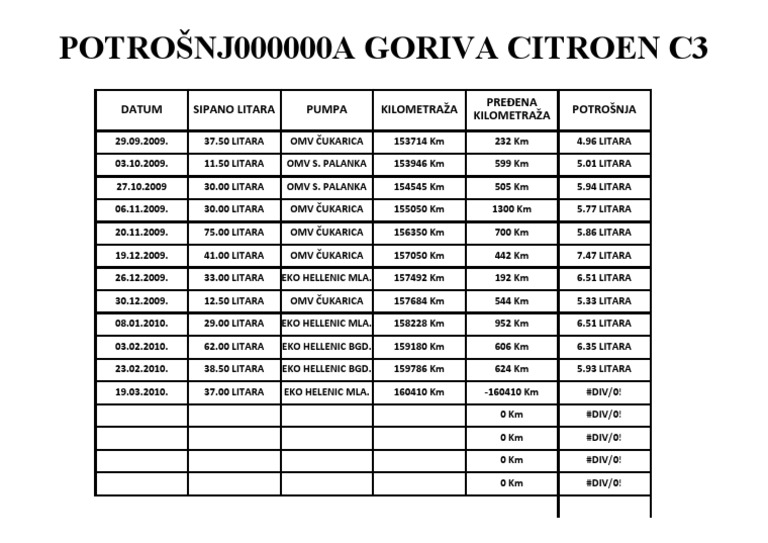 POTROŠNJ000000A GORIVA CITROEN C3

| DATUM | SIPANO LITARA | PUMPA | KILOMETRAŽA | PREĐENA KILOMETRAŽA | POTROŠNJA |
|---|---|---|---|---|---|
| 29.09.2009. | 37.50 LITARA | OMV ČUKARICA | 153714 Km | 232 Km | 4.96 LITARA |
| 03.10.2009. | 11.50 LITARA | OMV S. PALANKA | 153946 Km | 599 Km | 5.01 LITARA |
| 27.10.2009 | 30.00 LITARA | OMV S. PALANKA | 154545 Km | 505 Km | 5.94 LITARA |
| 06.11.2009. | 30.00 LITARA | OMV ČUKARICA | 155050 Km | 1300 Km | 5.77 LITARA |
| 20.11.2009. | 75.00 LITARA | OMV ČUKARICA | 156350 Km | 700 Km | 5.86 LITARA |
| 19.12.2009. | 41.00 LITARA | OMV ČUKARICA | 157050 Km | 442 Km | 7.47 LITARA |
| 26.12.2009. | 33.00 LITARA | EKO HELLENIC MLA. | 157492 Km | 192 Km | 6.51 LITARA |
| 30.12.2009. | 12.50 LITARA | OMV ČUKARICA | 157684 Km | 544 Km | 5.33 LITARA |
| 08.01.2010. | 29.00 LITARA | EKO HELLENIC MLA. | 158228 Km | 952 Km | 6.51 LITARA |
| 03.02.2010. | 62.00 LITARA | EKO HELLENIC BGD. | 159180 Km | 606 Km | 6.35 LITARA |
| 23.02.2010. | 38.50 LITARA | EKO HELLENIC BGD. | 159786 Km | 624 Km | 5.93 LITARA |
| 19.03.2010. | 37.00 LITARA | EKO HELENIC MLA. | 160410 Km | -160410 Km | #DIV/0! |
| | | | | 0 Km | #DIV/0! |
| | | | | 0 Km | #DIV/0! |
| | | | | 0 Km | #DIV/0! |
| | | | | 0 Km | #DIV/0! |